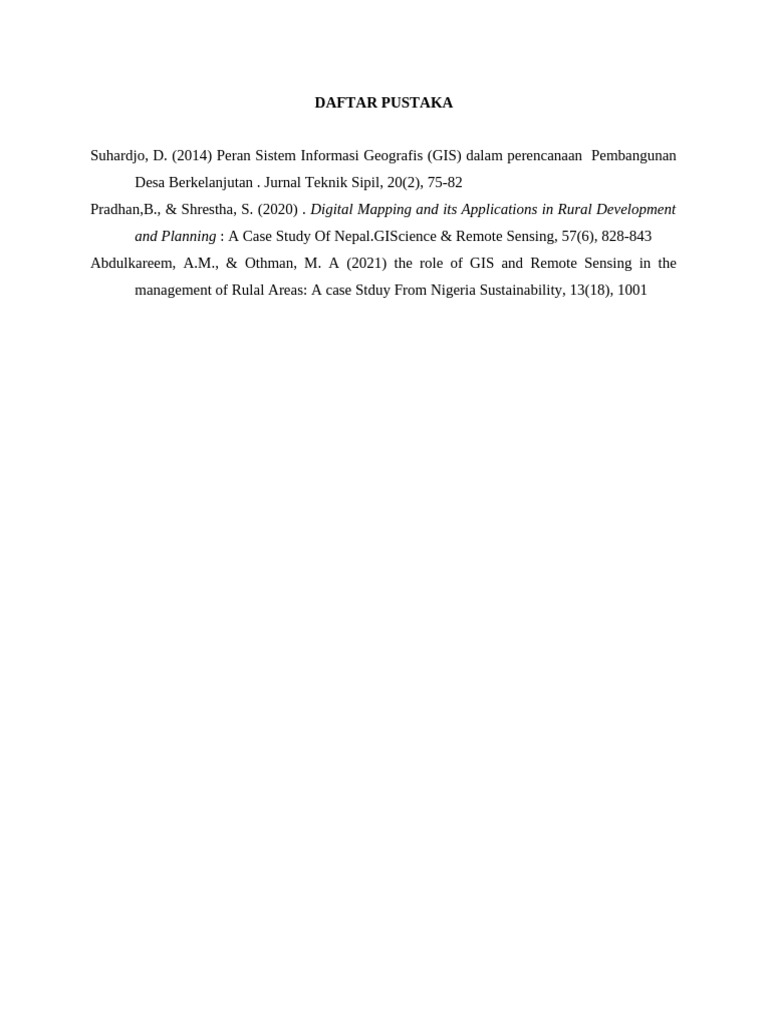 DAFTAR PUSTAKA

Suhardjo, D. (2014) Peran Sistem Informasi Geografis (GIS) dalam perencanaan Pembangunan Desa Berkelanjutan . Jurnal Teknik Sipil, 20(2), 75-82

Pradhan,B., & Shrestha, S. (2020) . Digital Mapping and its Applications in Rural Development and Planning : A Case Study Of Nepal.GIScience & Remote Sensing, 57(6), 828-843

Abdulkareem, A.M., & Othman, M. A (2021) the role of GIS and Remote Sensing in the management of Rulal Areas: A case Stduy From Nigeria Sustainability, 13(18), 1001